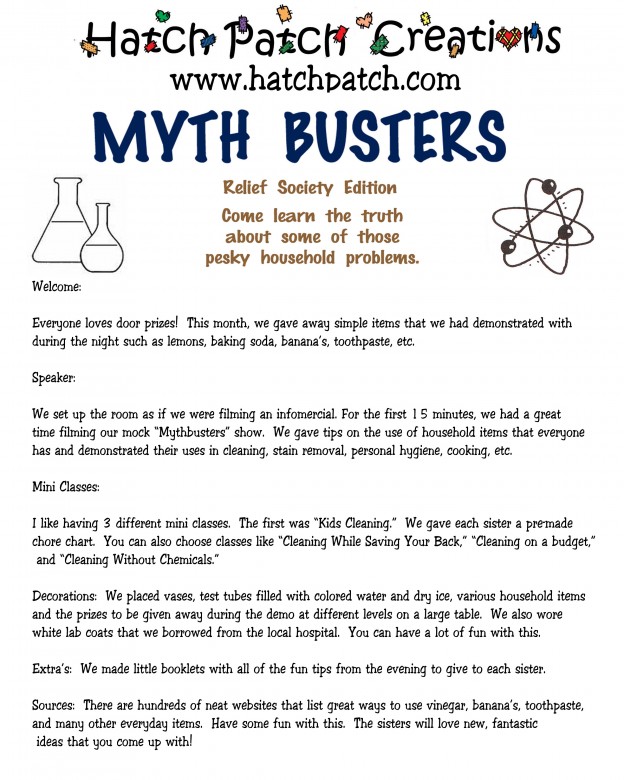 Hatch Patch Creations
www.hatchpatch.com

MYTH BUSTERS

Relief Society Edition

Come learn the truth about some of those pesky household problems.

Welcome:

Everyone loves door prizes! This month, we gave away simple items that we had demonstrated with during the night such as lemons, baking soda, banana's, toothpaste, etc.

Speaker:

We set up the room as if we were filming an infomercial. For the first 15 minutes, we had a great time filming our mock "Mythbusters" show. We gave tips on the use of household items that everyone has and demonstrated their uses in cleaning, stain removal, personal hygiene, cooking, etc.

Mini Classes:

I like having 3 different mini classes. The first was "Kids Cleaning." We gave each sister a pre-made chore chart. You can also choose classes like "Cleaning While Saving Your Back," "Cleaning on a budget," and "Cleaning Without Chemicals."

Decorations: We placed vases, test tubes filled with colored water and dry ice, various household items and the prizes to be given away during the demo at different levels on a large table. We also wore white lab coats that we borrowed from the local hospital. You can have a lot of fun with this.

Extra's: We made little booklets with all of the fun tips from the evening to give to each sister.

Sources: There are hundreds of neat websites that list great ways to use vinegar, banana's, toothpaste, and many other everyday items. Have some fun with this. The sisters will love new, fantastic ideas that you come up with!